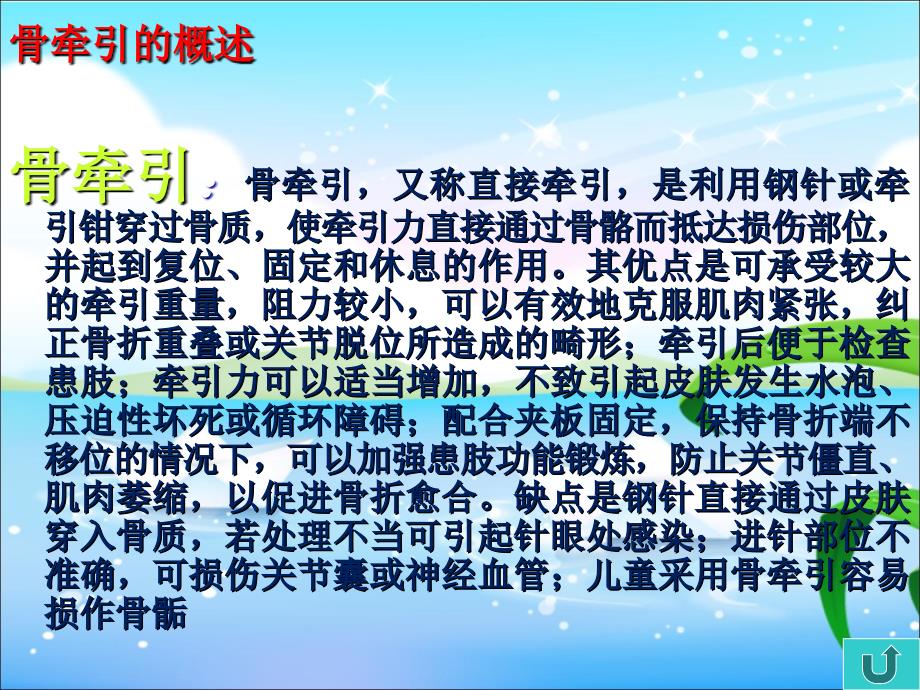 骨牵引的概述

骨牵引：骨牵引，又称直接牵引，是利用钢针或牵引钳穿过骨质，使牵引力直接通过骨骼而抵达损伤部位，并起到复位、固定和休息的作用。其优点是可承受较大的牵引重量，阻力较小，可以有效地克服肌肉紧张，纠正骨折重叠或关节脱位所造成的畸形；牵引后便于检查患肢；牵引力可以适当增加，不致引起皮肤发生水泡、压迫性坏死或循环障碍；配合夹板固定，保持骨折端不移位的情况下，可以加强患肢功能锻炼，防止关节僵直、肌肉萎缩，以促进骨折愈合。缺点是钢针直接通过皮肤穿入骨质，若处理不当可引起针眼处感染；进针部位不准确，可损伤关节囊或神经血管；儿童采用骨牵引容易损作骨骺